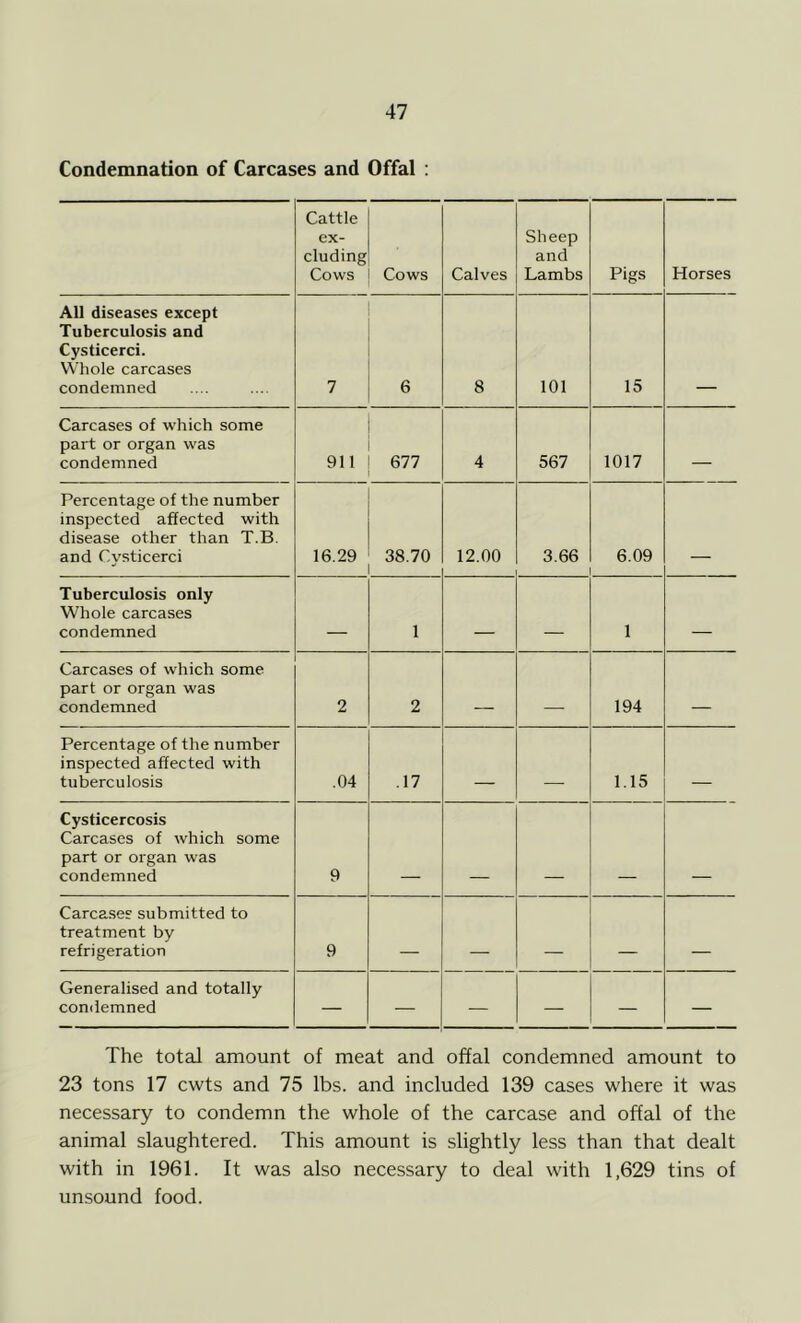 47

Condemnation of Carcases and Offal :

| | Cattle excluding Cows | Cows | Calves | Sheep and Lambs | Pigs | Horses |
|---|---|---|---|---|---|---|
| All diseases except Tuberculosis and Cysticerci. Whole carcases condemned .... .... | 7 | 6 | 8 | 101 | 15 | — |
| Carcases of which some part or organ was condemned | 911 | 677 | 4 | 567 | 1017 | — |
| Percentage of the number inspected affected with disease other than T.B. and Cysticerci | 16.29 | 38.70 | 12.00 | 3.66 | 6.09 | — |
| Tuberculosis only Whole carcases condemned | — | 1 | — | — | 1 | — |
| Carcases of which some part or organ was condemned | 2 | 2 | — | — | 194 | — |
| Percentage of the number inspected affected with tuberculosis | .04 | .17 | — | — | 1.15 | — |
| Cysticercosis Carcases of which some part or organ was condemned | 9 | — | — | — | — | — |
| Carcases submitted to treatment by refrigeration | 9 | — | — | — | — | — |
| Generalised and totally condemned | — | — | — | — | — | — |

The total amount of meat and offal condemned amount to 23 tons 17 cwts and 75 lbs. and included 139 cases where it was necessary to condemn the whole of the carcase and offal of the animal slaughtered. This amount is slightly less than that dealt with in 1961. It was also necessary to deal with 1,629 tins of unsound food.